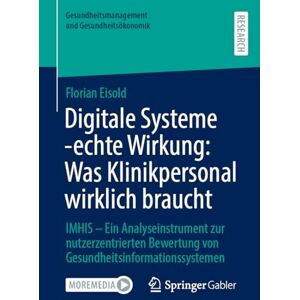 Gesundheitsmanagement und Gesundheitsökonomik

RESEARCH

Florian Eisold

Digitale Systeme -echte Wirkung: Was Klinikpersonal wirklich braucht

IMHIS – Ein Analyseinstrument zur nutzerzentrierten Bewertung von Gesundheitsinformationssystemen

MOREMEDIA

Springer Gabler